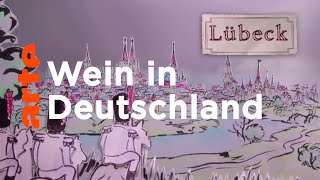 Lübeck

arte

Wein in Deutschland